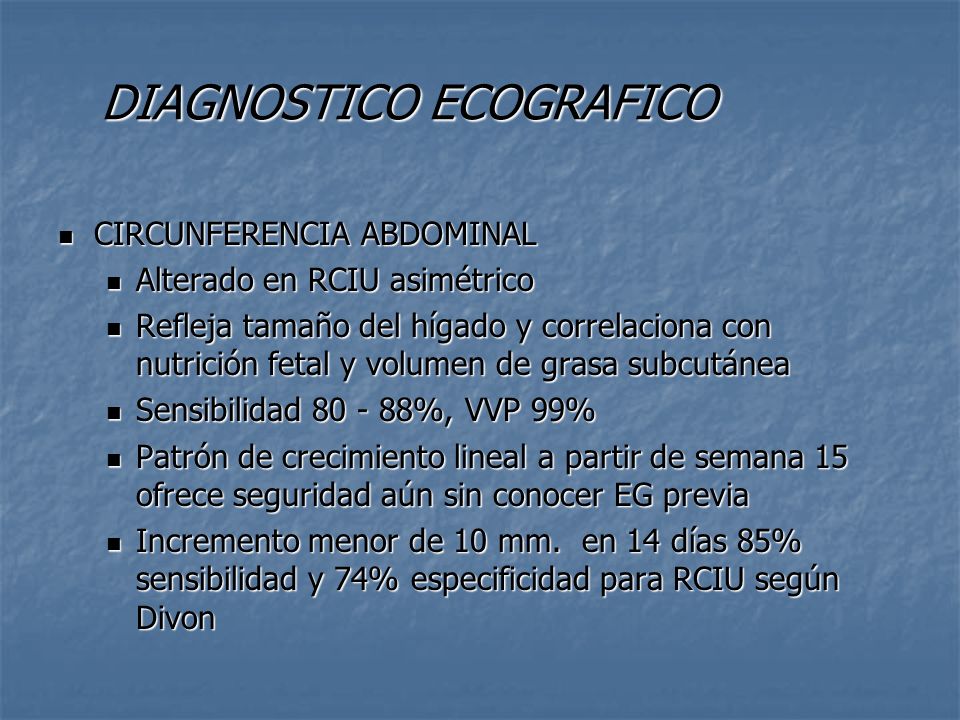 DIAGNOSTICO ECOGRAFICO

- CIRCUNFERENCIA ABDOMINAL
  - Alterado en RCIU asimétrico
  - Refleja tamaño del hígado y correlaciona con nutrición fetal y volumen de grasa subcutánea
  - Sensibilidad 80 - 88%, VVP 99%
  - Patrón de crecimiento lineal a partir de semana 15 ofrece seguridad aún sin conocer EG previa
  - Incremento menor de 10 mm. en 14 días 85% sensibilidad y 74% especificidad para RCIU según Divon